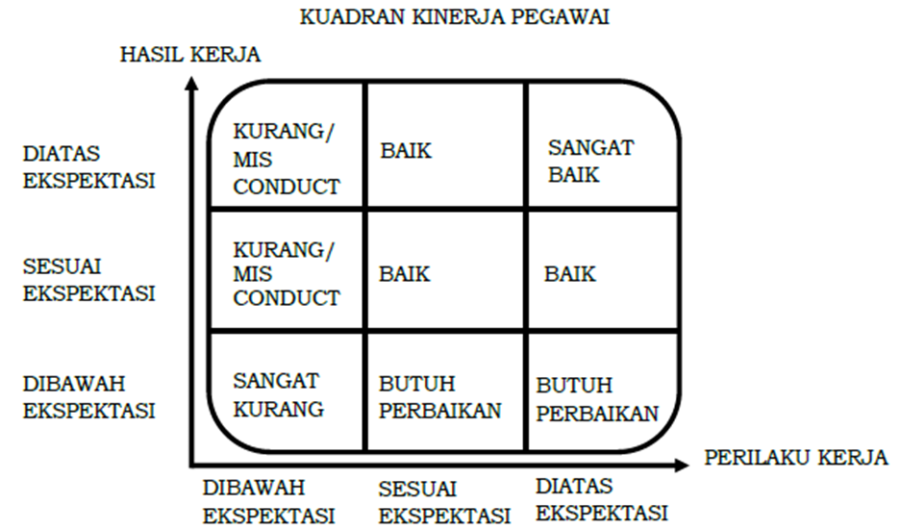 KUADRAN KINERJA PEGAWAI

HASIL KERJA

| | | | |
|---|---|---|---|
| DIATAS EKSPEKTASI | KURANG/ MIS CONDUCT | BAIK | SANGAT BAIK |
| SESUAI EKSPEKTASI | KURANG/ MIS CONDUCT | BAIK | BAIK |
| DIBAWAH EKSPEKTASI | SANGAT KURANG | BUTUH PERBAIKAN | BUTUH PERBAIKAN |
| | DIBAWAH EKSPEKTASI | SESUAI EKSPEKTASI | DIATAS EKSPEKTASI |

PERILAKU KERJA